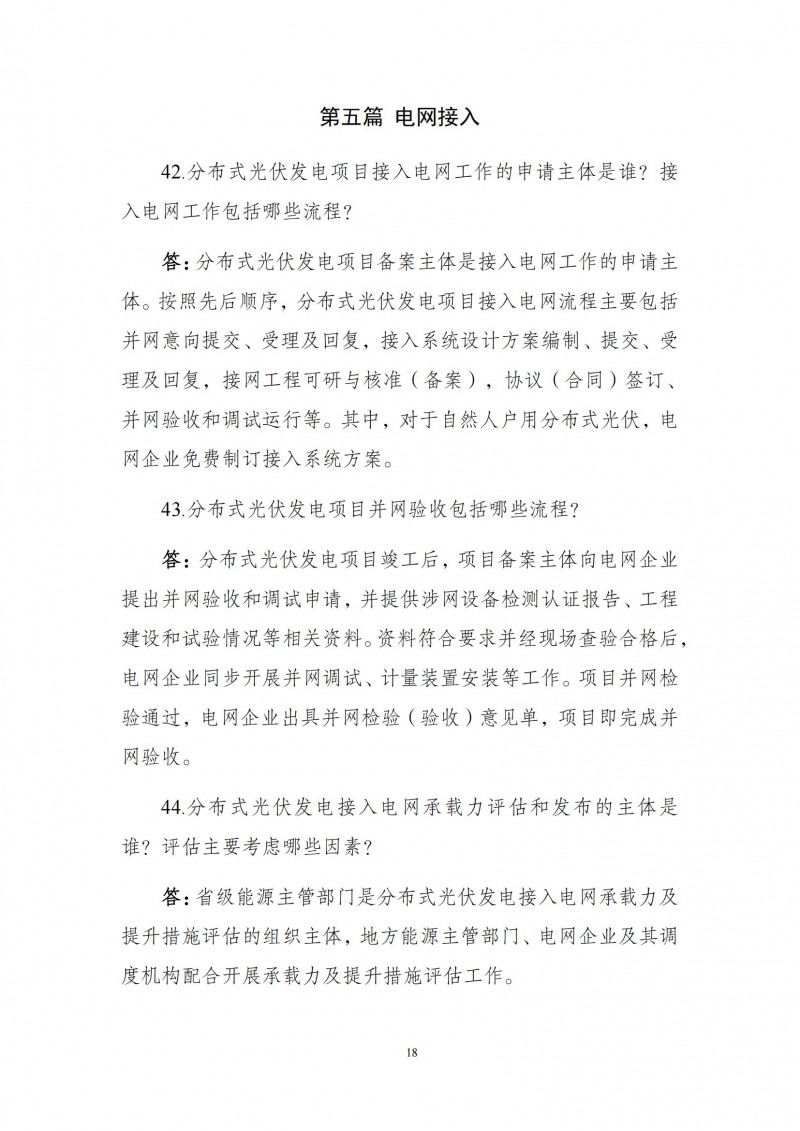 第五篇 电网接入

42.分布式光伏发电项目接入电网工作的申请主体是谁？接入电网工作包括哪些流程？

答：分布式光伏发电项目备案主体是接入电网工作的申请主体。按照先后顺序，分布式光伏发电项目接入电网流程主要包括并网意向提交、受理及回复，接入系统设计方案编制、提交、受理及回复，接网工程可研与核准（备案），协议（合同）签订、并网验收和调试运行等。其中，对于自然人户用分布式光伏，电网企业免费制订接入系统方案。

43.分布式光伏发电项目并网验收包括哪些流程？

答：分布式光伏发电项目竣工后，项目备案主体向电网企业提出并网验收和调试申请，并提供涉网设备检测认证报告、工程建设和试验情况等相关资料。资料符合要求并经现场查验合格后，电网企业同步开展并网调试、计量装置安装等工作。项目并网检验通过，电网企业出具并网检验（验收）意见单，项目即完成并网验收。

44.分布式光伏发电接入电网承载力评估和发布的主体是谁？评估主要考虑哪些因素？

答：省级能源主管部门是分布式光伏发电接入电网承载力及提升措施评估的组织主体，地方能源主管部门、电网企业及其调度机构配合开展承载力及提升措施评估工作。

18